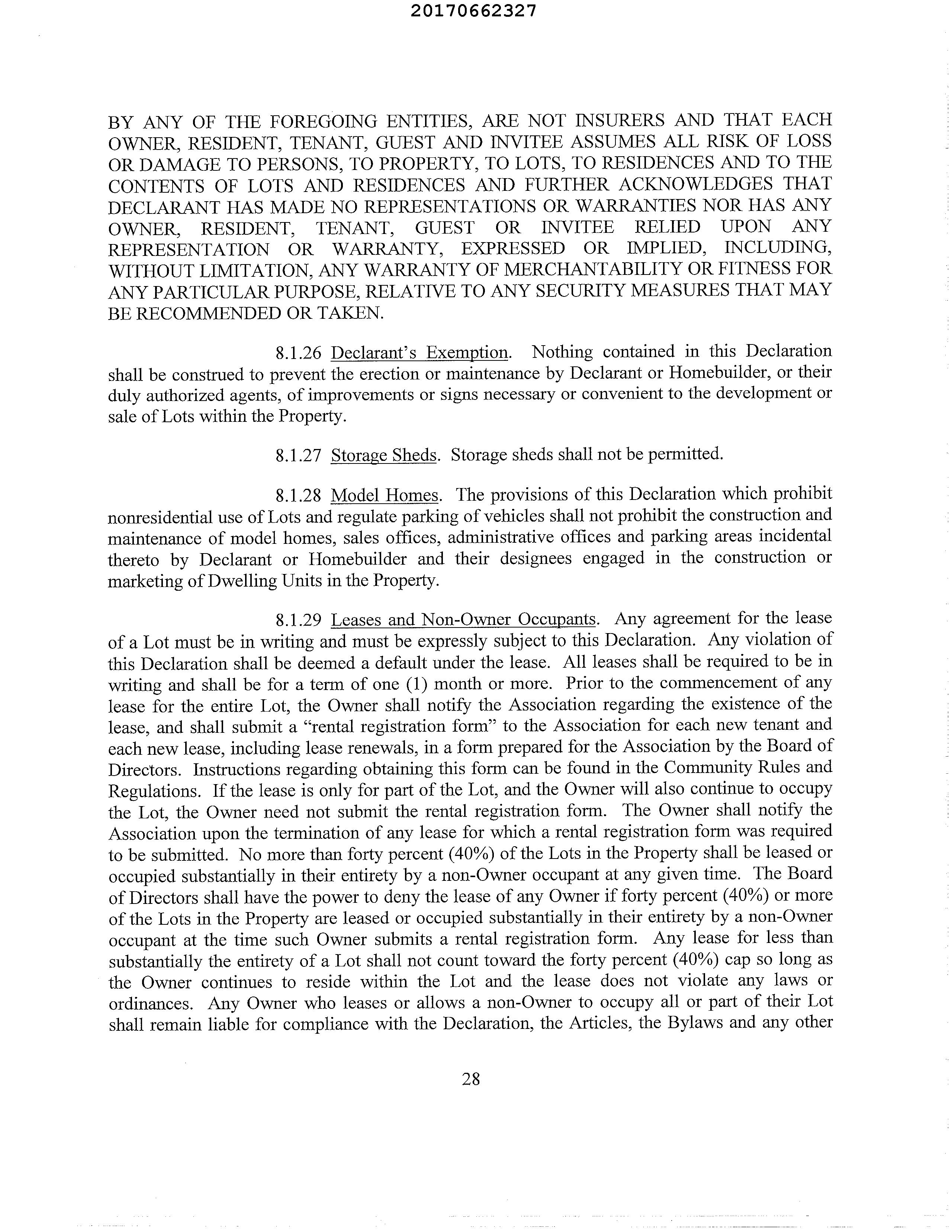 20170662327

BY ANY OF THE FOREGOING ENTITIES, ARE NOT INSURERS AND THAT EACH OWNER, RESIDENT, TENANT, GUEST AND INVITEE ASSUMES ALL RISK OF LOSS OR DAMAGE TO PERSONS, TO PROPERTY, TO LOTS, TO RESIDENCES AND TO THE CONTENTS OF LOTS AND RESIDENCES AND FURTHER ACKNOWLEDGES THAT DECLARANT HAS MADE NO REPRESENTATIONS OR WARRANTIES NOR HAS ANY OWNER, RESIDENT, TENANT, GUEST OR INVITEE RELIED UPON ANY REPRESENTATION OR WARRANTY, EXPRESSED OR IMPLIED, INCLUDING, WITHOUT LIMITATION, ANY WARRANTY OF MERCHANTABILITY OR FITNESS FOR ANY PARTICULAR PURPOSE, RELATIVE TO ANY SECURITY MEASURES THAT MAY BE RECOMMENDED OR TAKEN.

8.1.26 Declarant's Exemption. Nothing contained in this Declaration shall be construed to prevent the erection or maintenance by Declarant or Homebuilder, or their duly authorized agents, of improvements or signs necessary or convenient to the development or sale of Lots within the Property.

8.1.27 Storage Sheds. Storage sheds shall not be permitted.

8.1.28 Model Homes. The provisions of this Declaration which prohibit nonresidential use of Lots and regulate parking of vehicles shall not prohibit the construction and maintenance of model homes, sales offices, administrative offices and parking areas incidental thereto by Declarant or Homebuilder and their designees engaged in the construction or marketing of Dwelling Units in the Property.

8.1.29 Leases and Non-Owner Occupants. Any agreement for the lease of a Lot must be in writing and must be expressly subject to this Declaration. Any violation of this Declaration shall be deemed a default under the lease. All leases shall be required to be in writing and shall be for a term of one (1) month or more. Prior to the commencement of any lease for the entire Lot, the Owner shall notify the Association regarding the existence of the lease, and shall submit a "rental registration form" to the Association for each new tenant and each new lease, including lease renewals, in a form prepared for the Association by the Board of Directors. Instructions regarding obtaining this form can be found in the Community Rules and Regulations. If the lease is only for part of the Lot, and the Owner will also continue to occupy the Lot, the Owner need not submit the rental registration form. The Owner shall notify the Association upon the termination of any lease for which a rental registration form was required to be submitted. No more than forty percent (40%) of the Lots in the Property shall be leased or occupied substantially in their entirety by a non-Owner occupant at any given time. The Board of Directors shall have the power to deny the lease of any Owner if forty percent (40%) or more of the Lots in the Property are leased or occupied substantially in their entirety by a non-Owner occupant at the time such Owner submits a rental registration form. Any lease for less than substantially the entirety of a Lot shall not count toward the forty percent (40%) cap so long as the Owner continues to reside within the Lot and the lease does not violate any laws or ordinances. Any Owner who leases or allows a non-Owner to occupy all or part of their Lot shall remain liable for compliance with the Declaration, the Articles, the Bylaws and any other

28